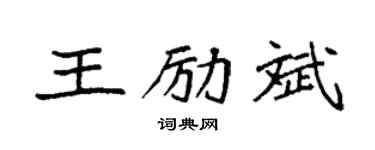 王励斌
词典网